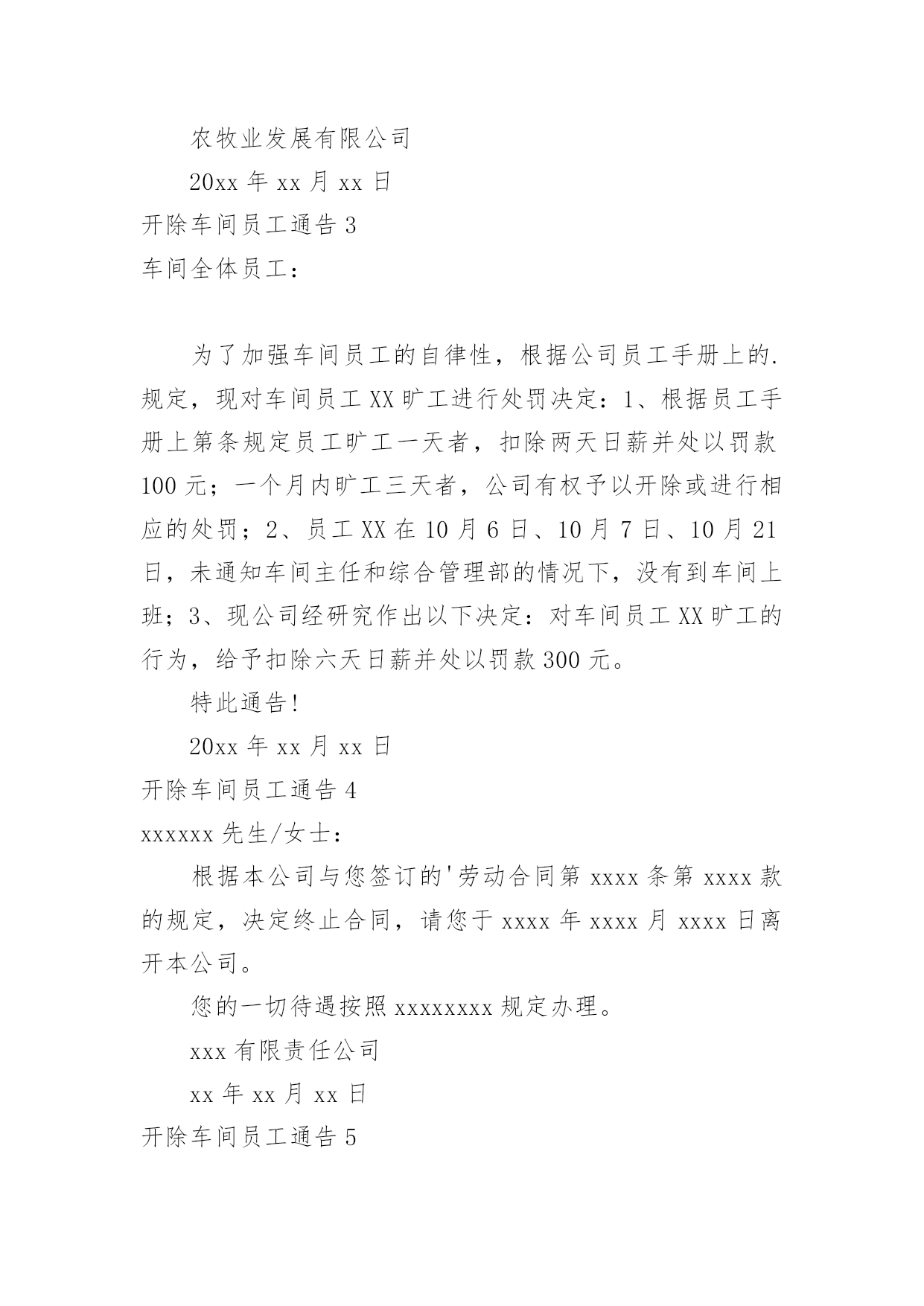 农牧业发展有限公司

20xx 年 xx 月 xx 日

开除车间员工通告 3

车间全体员工：

为了加强车间员工的自律性，根据公司员工手册上的.规定，现对车间员工 XX 旷工进行处罚决定：1、根据员工手册上第条规定员工旷工一天者，扣除两天日薪并处以罚款 100 元；一个月内旷工三天者，公司有权予以开除或进行相应的处罚；2、员工 XX 在 10 月 6 日、10 月 7 日、10 月 21 日，未通知车间主任和综合管理部的情况下，没有到车间上班；3、现公司经研究作出以下决定：对车间员工 XX 旷工的行为，给予扣除六天日薪并处以罚款 300 元。

特此通告!

20xx 年 xx 月 xx 日

开除车间员工通告 4

xxxxxx 先生/女士：

根据本公司与您签订的'劳动合同第 xxxx 条第 xxxx 款的规定，决定终止合同，请您于 xxxx 年 xxxx 月 xxxx 日离开本公司。

您的一切待遇按照 xxxxxxxx 规定办理。

xxx 有限责任公司

xx 年 xx 月 xx 日

开除车间员工通告 5